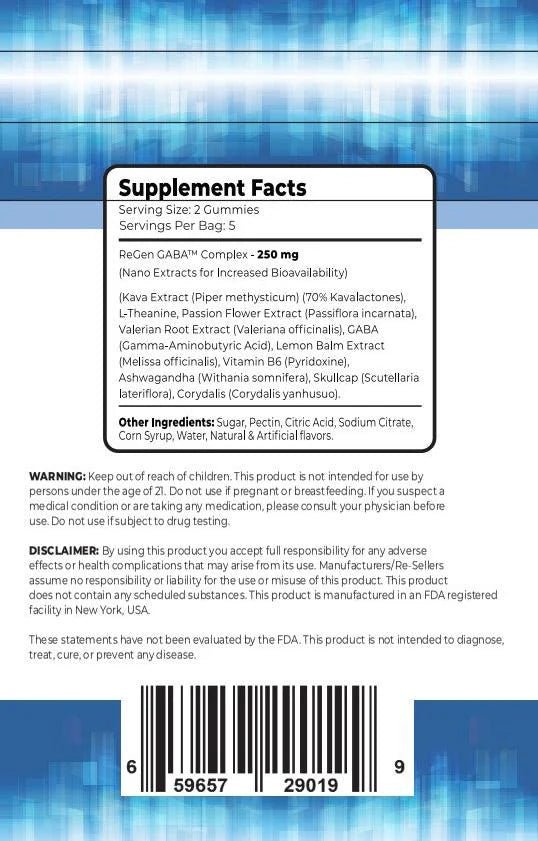 Supplement Facts
Serving Size: 2 Gummies
Servings Per Bag: 5

ReGen GABA™ Complex - 250 mg
(Nano Extracts for Increased Bioavailability)

(Kava Extract (Piper methysticum) (70% Kavalactones), L-Theanine, Passion Flower Extract (Passiflora incarnata), Valerian Root Extract (Valeriana officinalis), GABA (Gamma-Aminobutyric Acid), Lemon Balm Extract (Melissa officinalis), Vitamin B6 (Pyridoxine), Ashwagandha (Withania somnifera), Skullcap (Scutellaria lateriflora), Corydalis (Corydalis yanhusuo).

Other Ingredients: Sugar, Pectin, Citric Acid, Sodium Citrate, Corn Syrup, Water, Natural & Artificial flavors.

WARNING: Keep out of reach of children. This product is not intended for use by persons under the age of 21. Do not use if pregnant or breastfeeding. If you suspect a medical condition or are taking any medication, please consult your physician before use. Do not use if subject to drug testing.

DISCLAIMER: By using this product you accept full responsibility for any adverse effects or health complications that may arise from its use. Manufacturers/Re-Sellers assume no responsibility or liability for the use or misuse of this product. This product does not contain any scheduled substances. This product is manufactured in an FDA registered facility in New York, USA.

These statements have not been evaluated by the FDA. This product is not intended to diagnose, treat, cure, or prevent any disease.

6 59657 29019 9